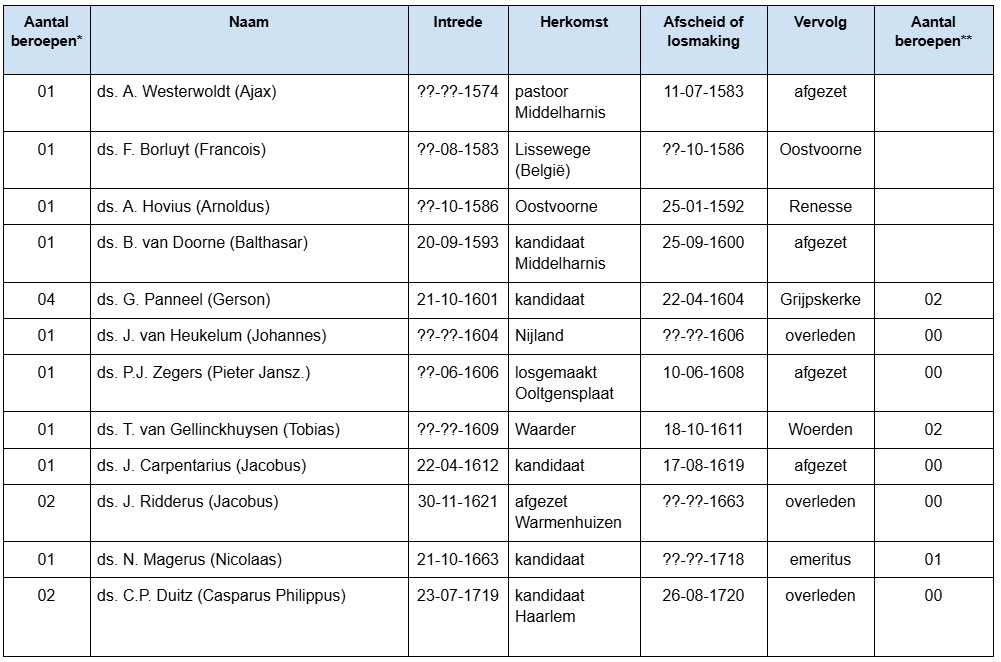 | Aantal beroepen* | Naam | Intrede | Herkomst | Afscheid of losmaking | Vervolg | Aantal beroepen** |
|---|---|---|---|---|---|---|
| 01 | ds. A. Westerwoldt (Ajax) | ??-??-1574 | pastoor Middelharnis | 11-07-1583 | afgezet | |
| 01 | ds. F. Borluyt (Francois) | ??-08-1583 | Lissewege (België) | ??-10-1586 | Oostvoorne | |
| 01 | ds. A. Hovius (Arnoldus) | ??-10-1586 | Oostvoorne | 25-01-1592 | Renesse | |
| 01 | ds. B. van Doorne (Balthasar) | 20-09-1593 | kandidaat Middelharnis | 25-09-1600 | afgezet | |
| 04 | ds. G. Panneel (Gerson) | 21-10-1601 | kandidaat | 22-04-1604 | Grijpskerke | 02 |
| 01 | ds. J. van Heukelum (Johannes) | ??-??-1604 | Nijland | ??-??-1606 | overleden | 00 |
| 01 | ds. P.J. Zegers (Pieter Jansz.) | ??-06-1606 | losgemaakt Ooltgensplaat | 10-06-1608 | afgezet | 00 |
| 01 | ds. T. van Gellinckhuysen (Tobias) | ??-??-1609 | Waarder | 18-10-1611 | Woerden | 02 |
| 01 | ds. J. Carpentarius (Jacobus) | 22-04-1612 | kandidaat | 17-08-1619 | afgezet | 00 |
| 02 | ds. J. Ridderus (Jacobus) | 30-11-1621 | afgezet Warmenhuizen | ??-??-1663 | overleden | 00 |
| 01 | ds. N. Magerus (Nicolaas) | 21-10-1663 | kandidaat | ??-??-1718 | emeritus | 01 |
| 02 | ds. C.P. Duitz (Casparus Philippus) | 23-07-1719 | kandidaat Haarlem | 26-08-1720 | overleden | 00 |